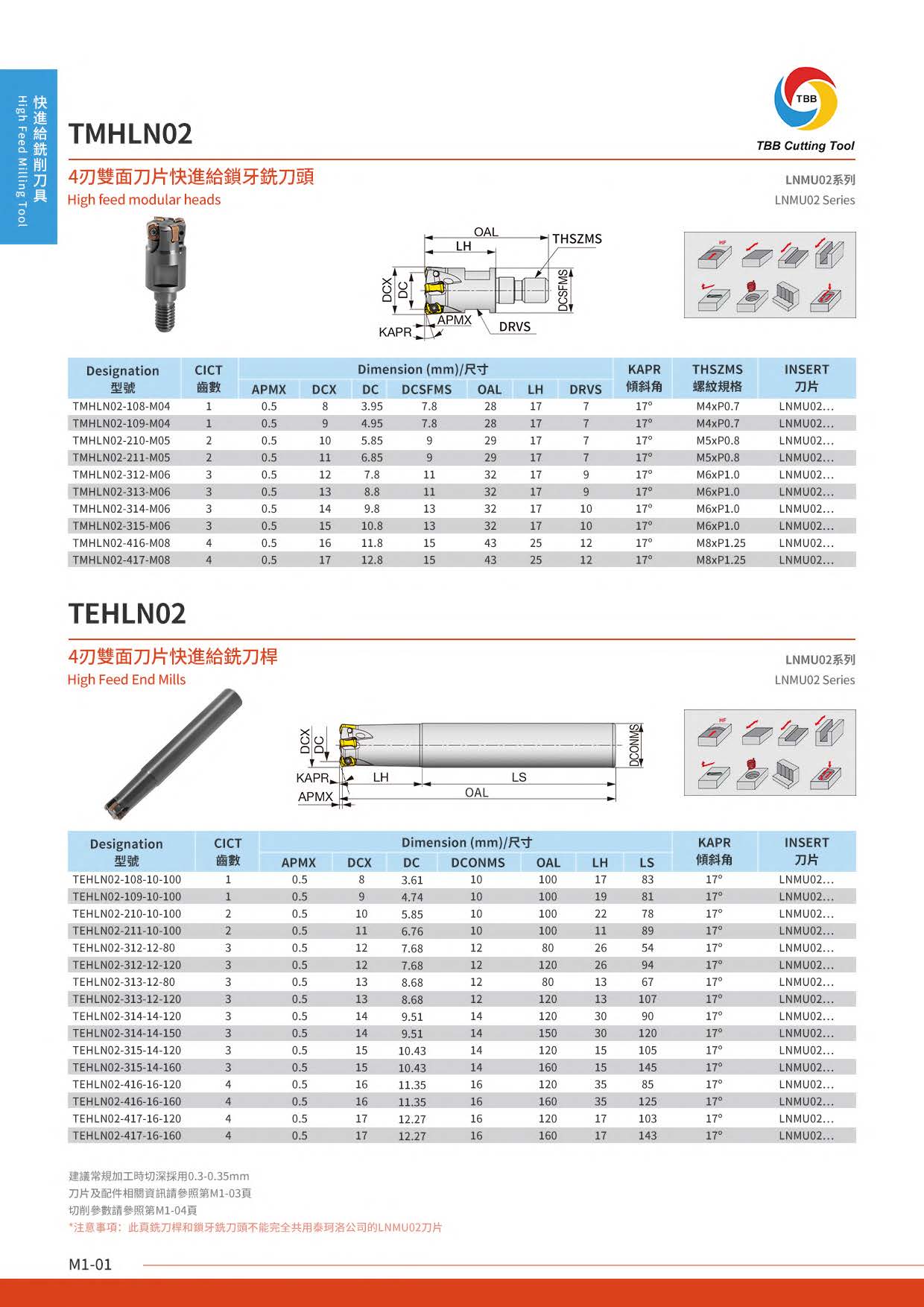 快進給銑削刀具
High Feed Milling Tool

TBB
TBB Cutting Tool

TMHLN02

4刃雙面刀片快進給鎖牙銑刀頭
High feed modular heads

LNMU02系列
LNMU02 Series

OAL
LH
THSZMS
DCX
DC
DCSFMS
APMX
KAPR
DRVS

HF

| Designation 型號 | CICT 齒數 | APMX | DCX | DC | DCSFMS | OAL | LH | DRVS | KAPR 傾斜角 | THSZMS 螺紋規格 | INSERT 刀片 |
|---|---|---|---|---|---|---|---|---|---|---|---|
| TMHLN02-108-M04 | 1 | 0.5 | 8 | 3.95 | 7.8 | 28 | 17 | 7 | 17° | M4xP0.7 | LNMU02... |
| TMHLN02-109-M04 | 1 | 0.5 | 9 | 4.95 | 7.8 | 28 | 17 | 7 | 17° | M4xP0.7 | LNMU02... |
| TMHLN02-210-M05 | 2 | 0.5 | 10 | 5.85 | 9 | 29 | 17 | 7 | 17° | M5xP0.8 | LNMU02... |
| TMHLN02-211-M05 | 2 | 0.5 | 11 | 6.85 | 9 | 29 | 17 | 7 | 17° | M5xP0.8 | LNMU02... |
| TMHLN02-312-M06 | 3 | 0.5 | 12 | 7.8 | 11 | 32 | 17 | 9 | 17° | M6xP1.0 | LNMU02... |
| TMHLN02-313-M06 | 3 | 0.5 | 13 | 8.8 | 11 | 32 | 17 | 9 | 17° | M6xP1.0 | LNMU02... |
| TMHLN02-314-M06 | 3 | 0.5 | 14 | 9.8 | 13 | 32 | 17 | 10 | 17° | M6xP1.0 | LNMU02... |
| TMHLN02-315-M06 | 3 | 0.5 | 15 | 10.8 | 13 | 32 | 17 | 10 | 17° | M6xP1.0 | LNMU02... |
| TMHLN02-416-M08 | 4 | 0.5 | 16 | 11.8 | 15 | 43 | 25 | 12 | 17° | M8xP1.25 | LNMU02... |
| TMHLN02-417-M08 | 4 | 0.5 | 17 | 12.8 | 15 | 43 | 25 | 12 | 17° | M8xP1.25 | LNMU02... |

Dimension (mm)/尺寸

TEHLN02

4刃雙面刀片快進給銑刀桿
High Feed End Mills

LNMU02系列
LNMU02 Series

DCX
DC
DCONMS
KAPR
LH
LS
APMX
OAL

HF

| Designation 型號 | CICT 齒數 | APMX | DCX | DC | DCONMS | OAL | LH | LS | KAPR 傾斜角 | INSERT 刀片 |
|---|---|---|---|---|---|---|---|---|---|---|
| TEHLN02-108-10-100 | 1 | 0.5 | 8 | 3.61 | 10 | 100 | 17 | 83 | 17° | LNMU02... |
| TEHLN02-109-10-100 | 1 | 0.5 | 9 | 4.74 | 10 | 100 | 19 | 81 | 17° | LNMU02... |
| TEHLN02-210-10-100 | 2 | 0.5 | 10 | 5.85 | 10 | 100 | 22 | 78 | 17° | LNMU02... |
| TEHLN02-211-10-100 | 2 | 0.5 | 11 | 6.76 | 10 | 100 | 11 | 89 | 17° | LNMU02... |
| TEHLN02-312-12-80 | 3 | 0.5 | 12 | 7.68 | 12 | 80 | 26 | 54 | 17° | LNMU02... |
| TEHLN02-312-12-120 | 3 | 0.5 | 12 | 7.68 | 12 | 120 | 26 | 94 | 17° | LNMU02... |
| TEHLN02-313-12-80 | 3 | 0.5 | 13 | 8.68 | 12 | 80 | 13 | 67 | 17° | LNMU02... |
| TEHLN02-313-12-120 | 3 | 0.5 | 13 | 8.68 | 12 | 120 | 13 | 107 | 17° | LNMU02... |
| TEHLN02-314-14-120 | 3 | 0.5 | 14 | 9.51 | 14 | 120 | 30 | 90 | 17° | LNMU02... |
| TEHLN02-314-14-150 | 3 | 0.5 | 14 | 9.51 | 14 | 150 | 30 | 120 | 17° | LNMU02... |
| TEHLN02-315-14-120 | 3 | 0.5 | 15 | 10.43 | 14 | 120 | 15 | 105 | 17° | LNMU02... |
| TEHLN02-315-14-160 | 3 | 0.5 | 15 | 10.43 | 14 | 160 | 15 | 145 | 17° | LNMU02... |
| TEHLN02-416-16-120 | 4 | 0.5 | 16 | 11.35 | 16 | 120 | 35 | 85 | 17° | LNMU02... |
| TEHLN02-416-16-160 | 4 | 0.5 | 16 | 11.35 | 16 | 160 | 35 | 125 | 17° | LNMU02... |
| TEHLN02-417-16-120 | 4 | 0.5 | 17 | 12.27 | 16 | 120 | 17 | 103 | 17° | LNMU02... |
| TEHLN02-417-16-160 | 4 | 0.5 | 17 | 12.27 | 16 | 160 | 17 | 143 | 17° | LNMU02... |

Dimension (mm)/尺寸

建議常規加工時切深採用0.3-0.35mm
刀片及配件相關資訊請參照第M1-03頁
切削參數請參照第M1-04頁
*注意事項：此頁銑刀桿和鎖牙銑刀頭不能完全共用泰珂洛公司的LNMU02刀片

M1-01